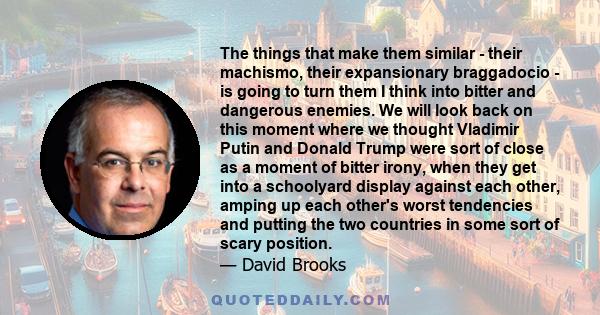 The things that make them similar - their machismo, their expansionary braggadocio - is going to turn them I think into bitter and dangerous enemies. We will look back on this moment where we thought Vladimir Putin and Donald Trump were sort of close as a moment of bitter irony, when they get into a schoolyard display against each other, amping up each other's worst tendencies and putting the two countries in some sort of scary position.
— David Brooks

QUOTEDDAILY.COM